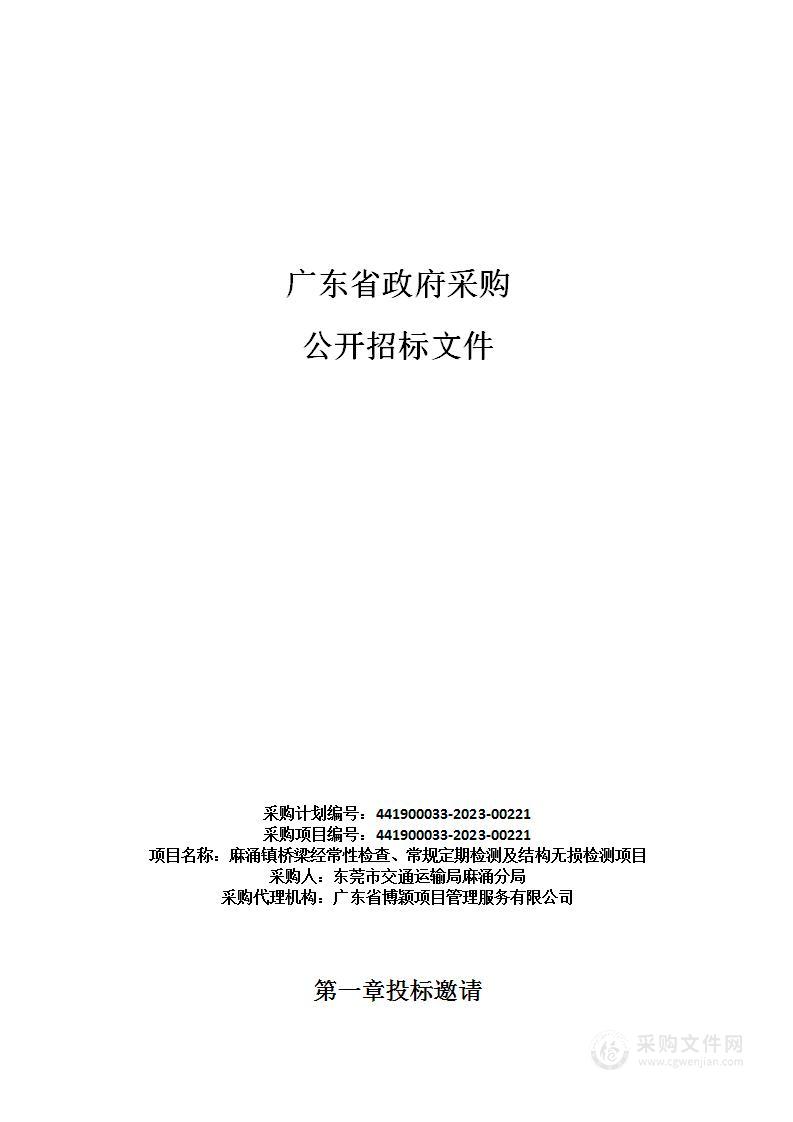 广东省政府采购

公开招标文件

采购计划编号：441900033-2023-00221
采购项目编号：441900033-2023-00221
项目名称：麻涌镇桥梁经常性检查、常规定期检测及结构无损检测项目
采购人：东莞市交通运输局麻涌分局
采购代理机构：广东省博颖项目管理服务有限公司

第一章投标邀请

采购文件网
www.cgwenjian.com